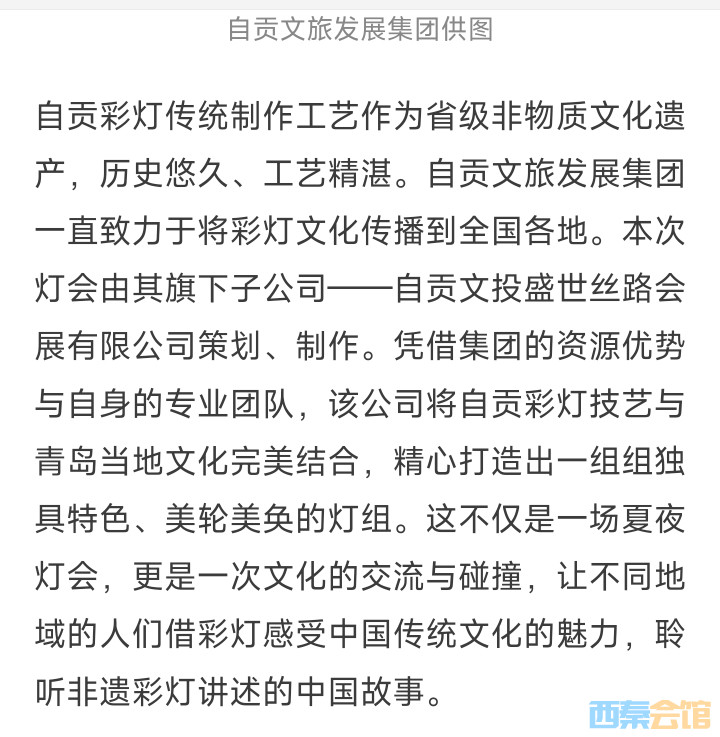 自贡文旅发展集团供图

自贡彩灯传统制作工艺作为省级非物质文化遗产，历史悠久、工艺精湛。自贡文旅发展集团一直致力于将彩灯文化传播到全国各地。本次灯会由其旗下子公司——自贡文投盛世丝路会展有限公司策划、制作。凭借集团的资源优势与自身的专业团队，该公司将自贡彩灯技艺与青岛当地文化完美结合，精心打造出一组组独具特色、美轮美奂的灯组。这不仅是一场夏夜灯会，更是一次文化的交流与碰撞，让不同地域的人们借彩灯感受中国传统文化的魅力，聆听非遗彩灯讲述的中国故事。

西秦会馆